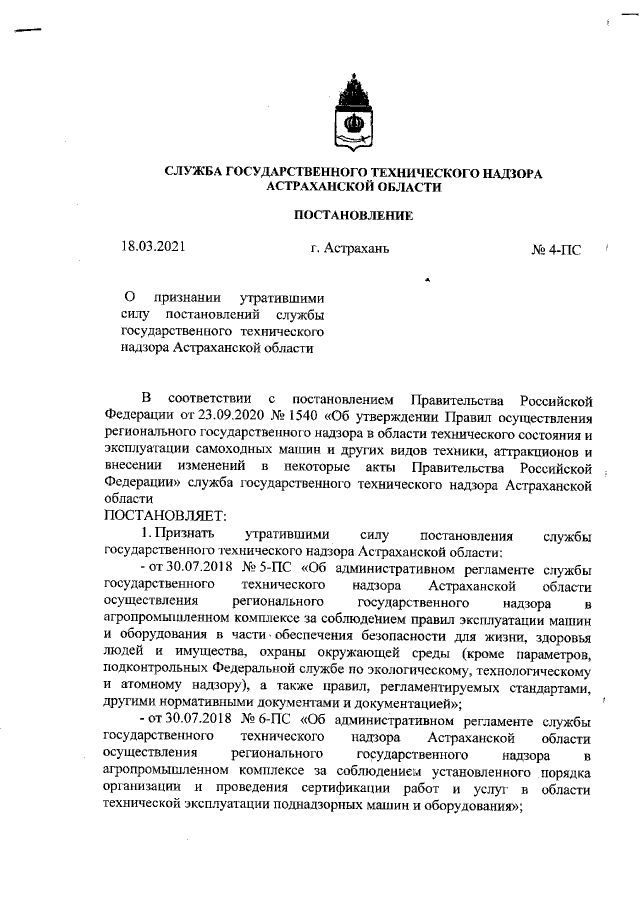 СЛУЖБА ГОСУДАРСТВЕННОГО ТЕХНИЧЕСКОГО НАДЗОРА АСТРАХАНСКОЙ ОБЛАСТИ

ПОСТАНОВЛЕНИЕ

18.03.2021

г. Астрахань

№ 4-ПС

О признании утратившими силу постановлений службы государственного технического надзора Астраханской области

В соответствии с постановлением Правительства Российской Федерации от 23.09.2020 № 1540 «Об утверждении Правил осуществления регионального государственного надзора в области технического состояния и эксплуатации самоходных машин и других видов техники, аттракционов и внесении изменений в некоторые акты Правительства Российской Федерации» служба государственного технического надзора Астраханской области

ПОСТАНОВЛЯЕТ:

1. Признать утратившими силу постановления службы государственного технического надзора Астраханской области:

- от 30.07.2018 № 5-ПС «Об административном регламенте службы государственного технического надзора Астраханской области осуществления регионального государственного надзора в агропромышленном комплексе за соблюдением правил эксплуатации машин и оборудования в части обеспечения безопасности для жизни, здоровья людей и имущества, охраны окружающей среды (кроме параметров, подконтрольных Федеральной службе по экологическому, технологическому и атомному надзору), а также правил, регламентируемых стандартами, другими нормативными документами и документацией»;

- от 30.07.2018 № 6-ПС «Об административном регламенте службы государственного технического надзора Астраханской области осуществления регионального государственного надзора в агропромышленном комплексе за соблюдением установленного порядка организации и проведения сертификации работ и услуг в области технической эксплуатации поднадзорных машин и оборудования»;